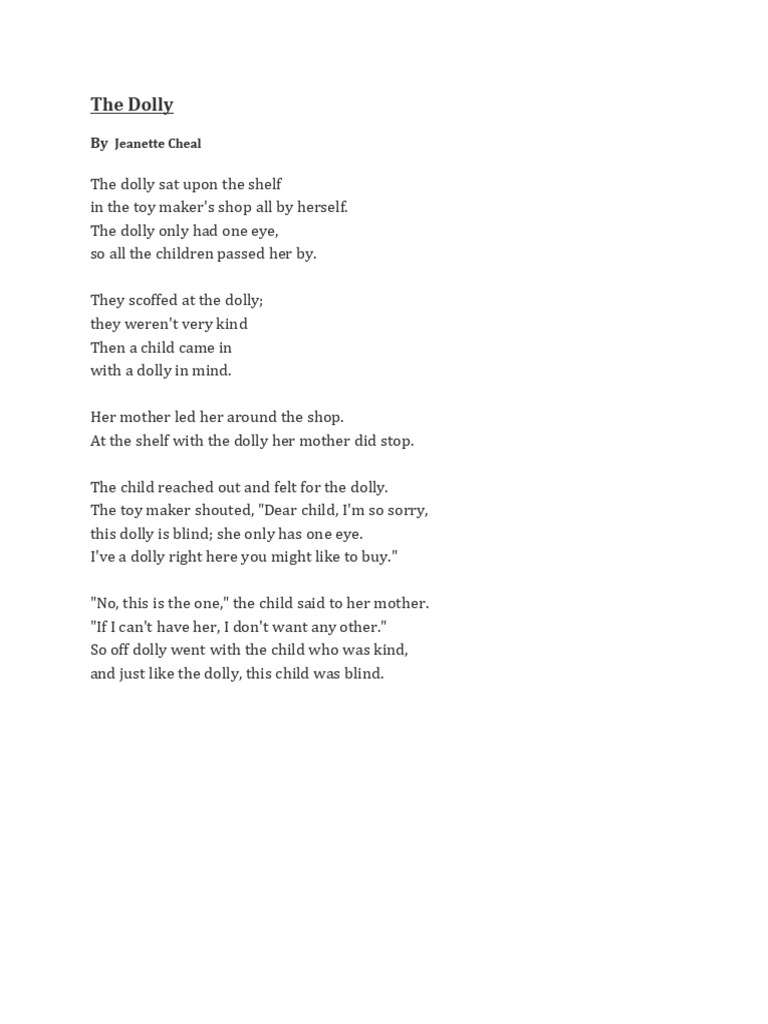 The Dolly

By Jeanette Cheal

The dolly sat upon the shelf
in the toy maker's shop all by herself.
The dolly only had one eye,
so all the children passed her by.

They scoffed at the dolly;
they weren't very kind
Then a child came in
with a dolly in mind.

Her mother led her around the shop.
At the shelf with the dolly her mother did stop.

The child reached out and felt for the dolly.
The toy maker shouted, "Dear child, I'm so sorry,
this dolly is blind; she only has one eye.
I've a dolly right here you might like to buy."

"No, this is the one," the child said to her mother.
"If I can't have her, I don't want any other."
So off dolly went with the child who was kind,
and just like the dolly, this child was blind.